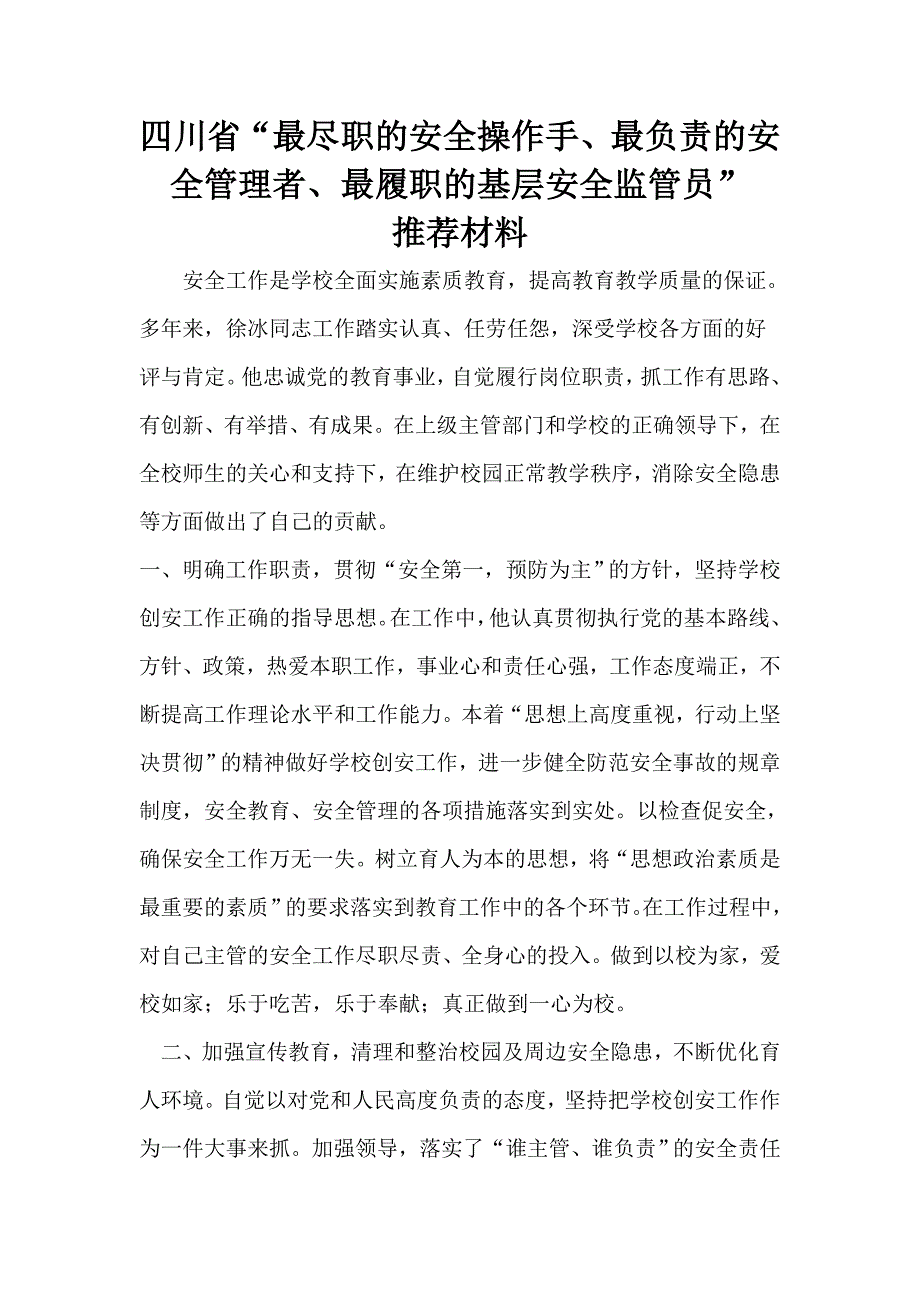 四川省“最尽职的安全操作手、最负责的安全管理者、最履职的基层安全监管员”推荐材料

安全工作是学校全面实施素质教育，提高教育教学质量的保证。多年来，徐冰同志工作踏实认真、任劳任怨，深受学校各方面的好评与肯定。他忠诚党的教育事业，自觉履行岗位职责，抓工作有思路、有创新、有举措、有成果。在上级主管部门和学校的正确领导下，在全校师生的关心和支持下，在维护校园正常教学秩序，消除安全隐患等方面做出了自己的贡献。

一、明确工作职责，贯彻“安全第一，预防为主”的方针，坚持学校创安工作正确的指导思想。在工作中，他认真贯彻执行党的基本路线、方针、政策，热爱本职工作，事业心和责任心强，工作态度端正，不断提高工作理论水平和工作能力。本着“思想上高度重视，行动上坚决贯彻”的精神做好学校创安工作，进一步健全防范安全事故的规章制度，安全教育、安全管理的各项措施落实到实处。以检查促安全，确保安全工作万无一失。树立育人为本的思想，将“思想政治素质是最重要的素质”的要求落实到教育工作中的各个环节。在工作过程中，对自己主管的安全工作尽职尽责、全身心的投入。做到以校为家，爱校如家；乐于吃苦，乐于奉献；真正做到一心为校。

二、加强宣传教育，清理和整治校园及周边安全隐患，不断优化育人环境。自觉以对党和人民高度负责的态度，坚持把学校创安工作作为一件大事来抓。加强领导，落实了“谁主管、谁负责”的安全责任